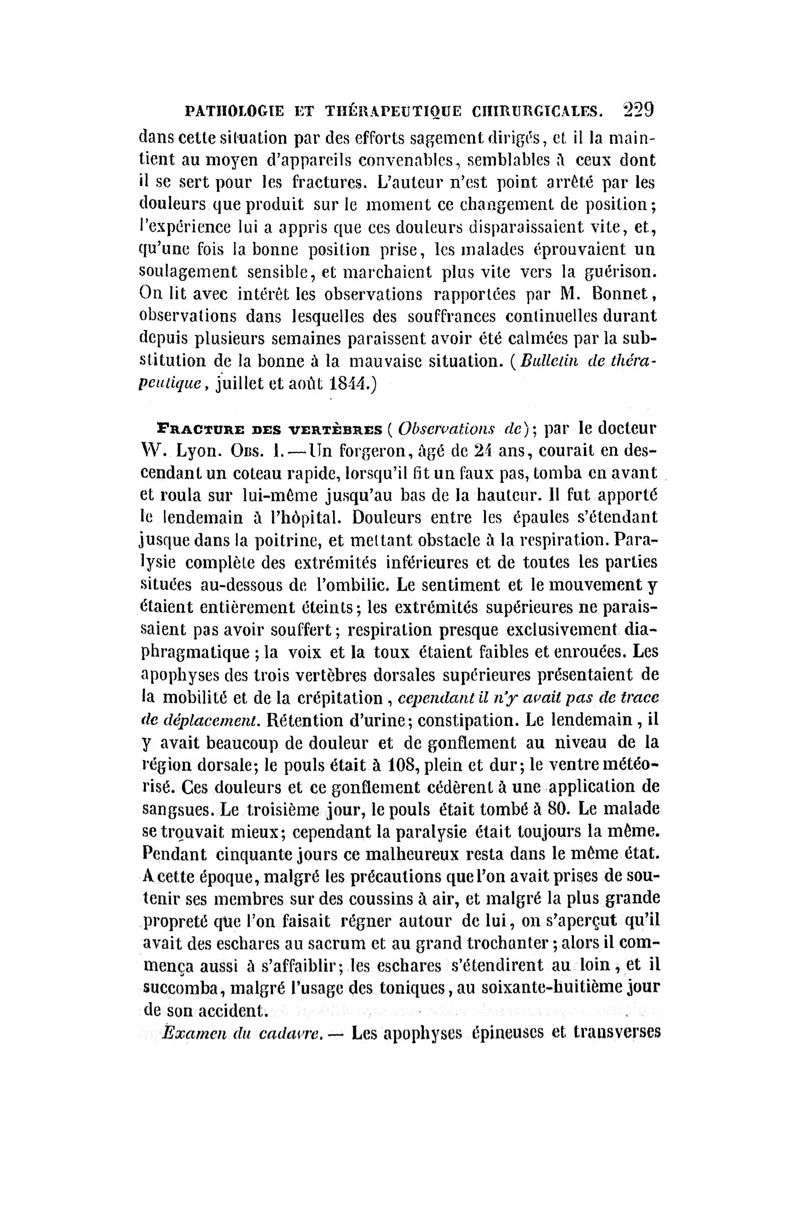 PATHOLOGIE ET THÉRAPEUTIQUE CHIRURGICALES. 229

dans cette situation par des efforts sagement dirigés, et il la maintient au moyen d'appareils convenables, semblables à ceux dont il se sert pour les fractures. L'auteur n'est point arrêté par les douleurs que produit sur le moment ce changement de position; l'expérience lui a appris que ces douleurs disparaissaient vite, et, qu'une fois la bonne position prise, les malades éprouvaient un soulagement sensible, et marchaient plus vite vers la guérison. On lit avec intérêt les observations rapportées par M. Bonnet, observations dans lesquelles des souffrances continuelles durant depuis plusieurs semaines paraissent avoir été calmées par la substitution de la bonne à la mauvaise situation. (Bulletin de thérapeutique, juillet et août 1844.)

FRACTURE DES VERTÈBRES (Observations de); par le docteur W. Lyon. OBS. I.—Un forgeron, âgé de 24 ans, courait en descendant un coteau rapide, lorsqu'il fit un faux pas, tomba en avant et roula sur lui-même jusqu'au bas de la hauteur. Il fut apporté le lendemain à l'hôpital. Douleurs entre les épaules s'étendant jusque dans la poitrine, et mettant obstacle à la respiration. Paralysie complète des extrémités inférieures et de toutes les parties situées au-dessous de l'ombilic. Le sentiment et le mouvement y étaient entièrement éteints; les extrémités supérieures ne paraissaient pas avoir souffert; respiration presque exclusivement diaphragmatique; la voix et la toux étaient faibles et enrouées. Les apophyses des trois vertèbres dorsales supérieures présentaient de la mobilité et de la crépitation, cependant il n'y avait pas de trace de déplacement. Rétention d'urine; constipation. Le lendemain, il y avait beaucoup de douleur et de gonflement au niveau de la région dorsale; le pouls était à 108, plein et dur; le ventre météorisé. Ces douleurs et ce gonflement cédèrent à une application de sangsues. Le troisième jour, le pouls était tombé à 80. Le malade se trouvait mieux; cependant la paralysie était toujours la même. Pendant cinquante jours ce malheureux resta dans le même état. A cette époque, malgré les précautions que l'on avait prises de soutenir ses membres sur des coussins à air, et malgré la plus grande propreté que l'on faisait régner autour de lui, on s'aperçut qu'il avait des eschares au sacrum et au grand trochanter; alors il commença aussi à s'affaiblir; les eschares s'étendirent au loin, et il succomba, malgré l'usage des toniques, au soixante-huitième jour de son accident.

Examen du cadavre. — Les apophyses épineuses et transverses